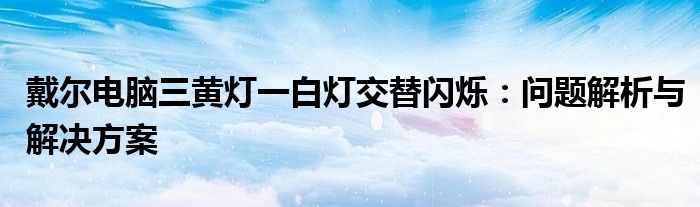 戴尔电脑三黄灯一白灯交替闪烁：问题解析与解决方案